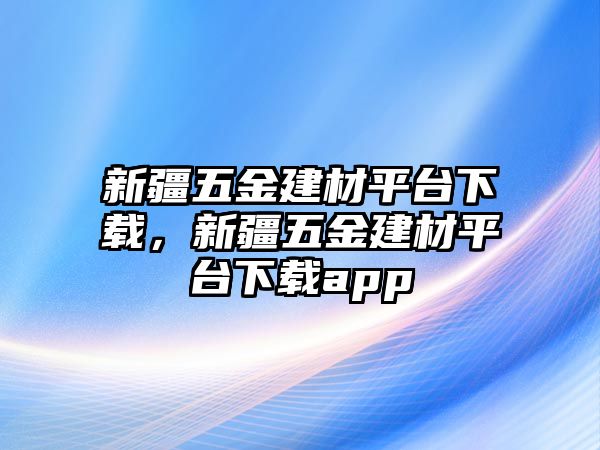 新疆五金建材平台下载，新疆五金建材平台下载app